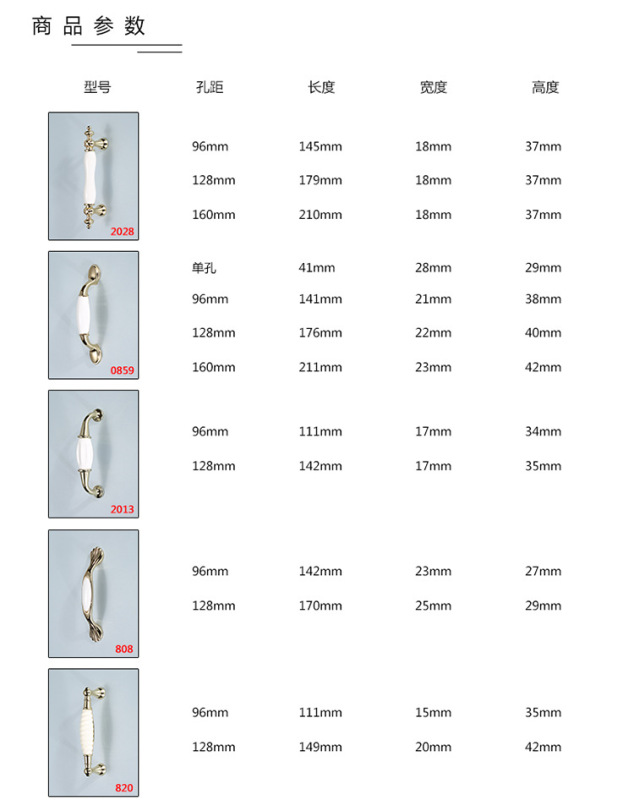 商品参数

| 型号 | 孔距 | 长度 | 宽度 | 高度 |
|---|---|---|---|---|
| 2028 | 96mm | 145mm | 18mm | 37mm |
| | 128mm | 179mm | 18mm | 37mm |
| | 160mm | 210mm | 18mm | 37mm |
| 0859 | 单孔 | 41mm | 28mm | 29mm |
| | 96mm | 141mm | 21mm | 38mm |
| | 128mm | 176mm | 22mm | 40mm |
| | 160mm | 211mm | 23mm | 42mm |
| 2013 | 96mm | 111mm | 17mm | 34mm |
| | 128mm | 142mm | 17mm | 35mm |
| 808 | 96mm | 142mm | 23mm | 27mm |
| | 128mm | 170mm | 25mm | 29mm |
| 820 | 96mm | 111mm | 15mm | 35mm |
| | 128mm | 149mm | 20mm | 42mm |